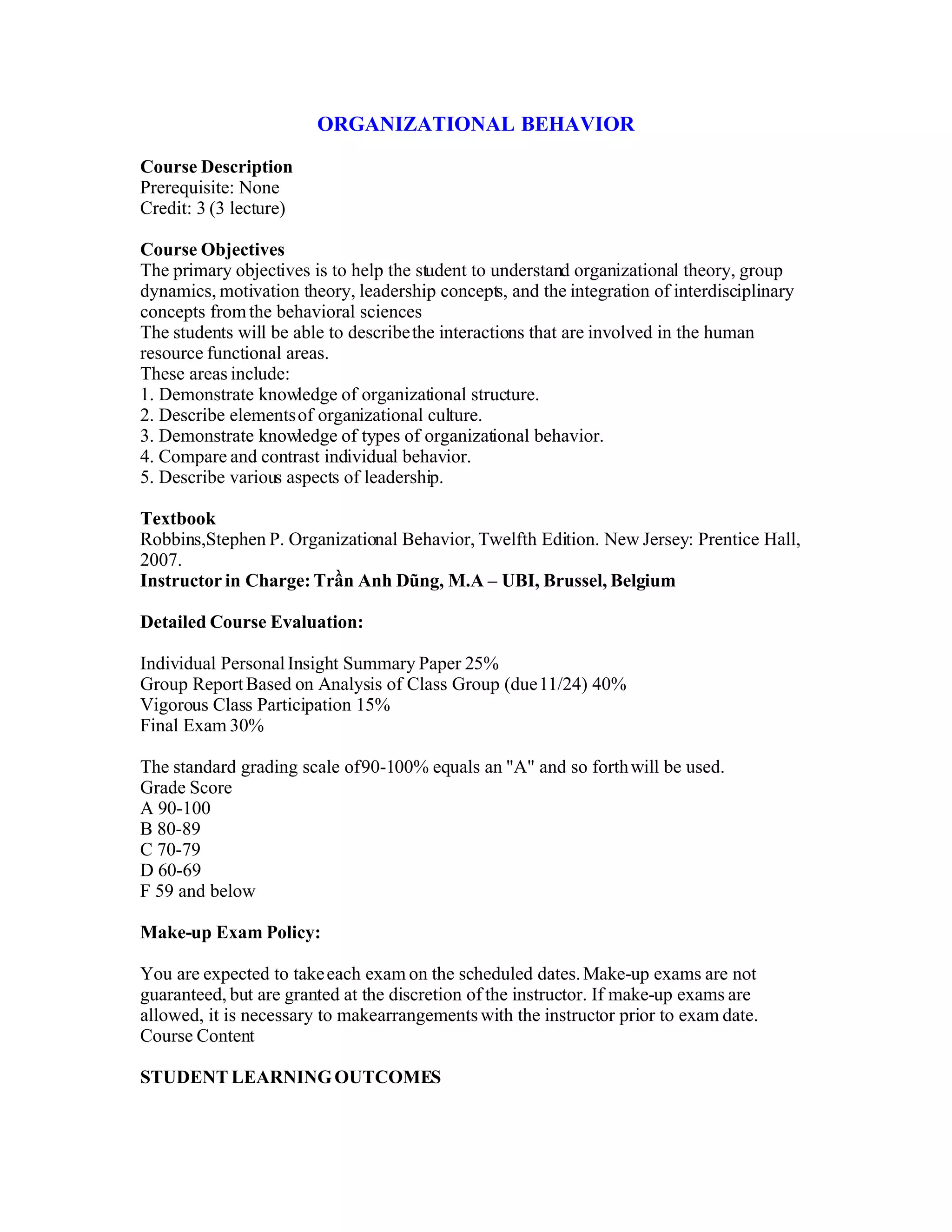 ORGANIZATIONAL BEHAVIOR

Course Description
Prerequisite: None
Credit: 3 (3 lecture)

Course Objectives
The primary objectives is to help the student to understand organizational theory, group dynamics, motivation theory, leadership concepts, and the integration of interdisciplinary concepts from the behavioral sciences
The students will be able to describe the interactions that are involved in the human resource functional areas.
These areas include:
1. Demonstrate knowledge of organizational structure.
2. Describe elements of organizational culture.
3. Demonstrate knowledge of types of organizational behavior.
4. Compare and contrast individual behavior.
5. Describe various aspects of leadership.

Textbook
Robbins,Stephen P. Organizational Behavior, Twelfth Edition. New Jersey: Prentice Hall, 2007.
Instructor in Charge: Trần Anh Dũng, M.A – UBI, Brussel, Belgium

Detailed Course Evaluation:

Individual Personal Insight Summary Paper 25%
Group Report Based on Analysis of Class Group (due 11/24) 40%
Vigorous Class Participation 15%
Final Exam 30%

The standard grading scale of90-100% equals an "A" and so forth will be used.
Grade Score
A 90-100
B 80-89
C 70-79
D 60-69
F 59 and below

Make-up Exam Policy:

You are expected to take each exam on the scheduled dates. Make-up exams are not guaranteed, but are granted at the discretion of the instructor. If make-up exams are allowed, it is necessary to makearrangements with the instructor prior to exam date.
Course Content

STUDENT LEARNING OUTCOMES